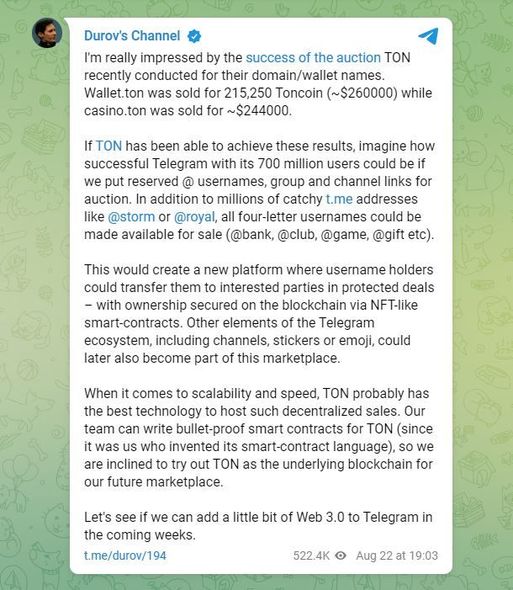 Durov's Channel

I'm really impressed by the success of the auction TON recently conducted for their domain/wallet names. Wallet.ton was sold for 215,250 Toncoin (~$260000) while casino.ton was sold for ~$244000.

If TON has been able to achieve these results, imagine how successful Telegram with its 700 million users could be if we put reserved @ usernames, group and channel links for auction. In addition to millions of catchy t.me addresses like @storm or @royal, all four-letter usernames could be made available for sale (@bank, @club, @game, @gift etc).

This would create a new platform where username holders could transfer them to interested parties in protected deals – with ownership secured on the blockchain via NFT-like smart-contracts. Other elements of the Telegram ecosystem, including channels, stickers or emoji, could later also become part of this marketplace.

When it comes to scalability and speed, TON probably has the best technology to host such decentralized sales. Our team can write bullet-proof smart contracts for TON (since it was us who invented its smart-contract language), so we are inclined to try out TON as the underlying blockchain for our future marketplace.

Let's see if we can add a little bit of Web 3.0 to Telegram in the coming weeks.

t.me/durov/194 522.4K Aug 22 at 19:03